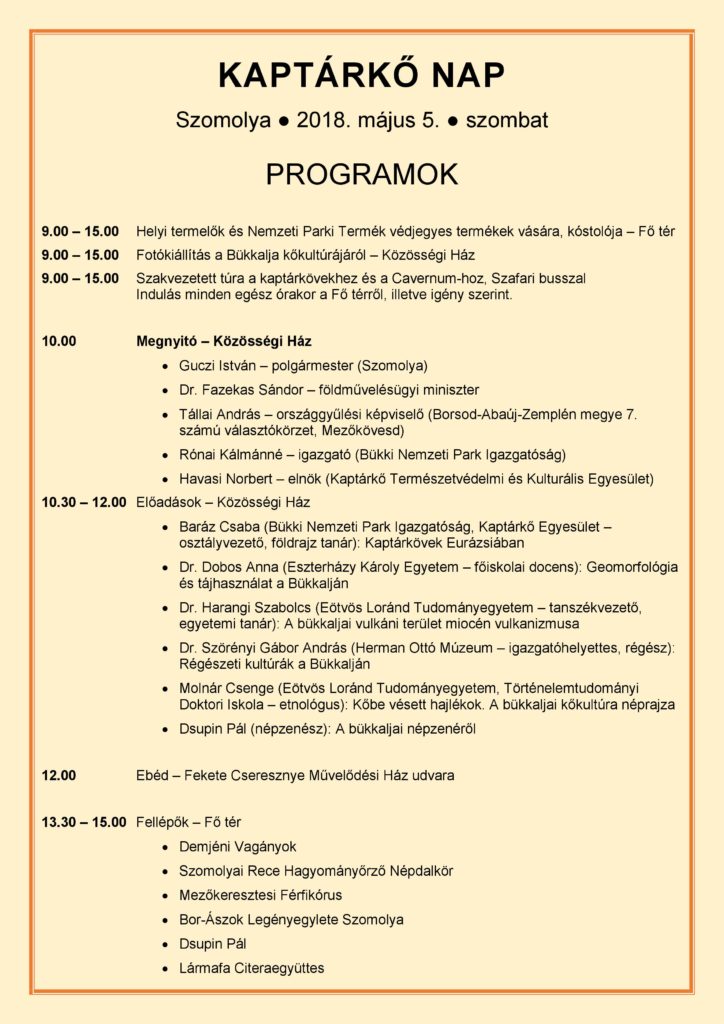 KAPTÁRKŐ NAP

Szomolya ● 2018. május 5. ● szombat

PROGRAMOK

9.00 – 15.00 Helyi termelők és Nemzeti Parki Termék védjegyes termékek vására, kóstolója – Fő tér

9.00 – 15.00 Fotókiállítás a Bükkalja kőkultúrájáról – Közösségi Ház

9.00 – 15.00 Szakvezetett túra a kaptárkövekhez és a Cavernum-hoz, Szafari busszal
Indulás minden egész órakor a Fő térről, illetve igény szerint.

10.00 Megnyitó – Közösségi Ház

- Guczi István – polgármester (Szomolya)
- Dr. Fazekas Sándor – földművelésügyi miniszter
- Tállai András – országgyűlési képviselő (Borsod-Abaúj-Zemplén megye 7. számú választókörzet, Mezőkövesd)
- Rónai Kálmánné – igazgató (Bükki Nemzeti Park Igazgatóság)
- Havasi Norbert – elnök (Kaptárkő Természetvédelmi és Kulturális Egyesület)

10.30 – 12.00 Előadások – Közösségi Ház

- Baráz Csaba (Bükki Nemzeti Park Igazgatóság, Kaptárkő Egyesület – osztályvezető, földrajz tanár): Kaptárkövek Eurázsiában
- Dr. Dobos Anna (Eszterházy Károly Egyetem – főiskolai docens): Geomorfológia és tájhasználat a Bükkalján
- Dr. Harangi Szabolcs (Eötvös Loránd Tudományegyetem – tanszékvezető, egyetemi tanár): A bükkaljai vulkáni terület miocén vulkanizmusa
- Dr. Szörényi Gábor András (Herman Ottó Múzeum – igazgatóhelyettes, régész): Régészeti kultúrák a Bükkalján
- Molnár Csenge (Eötvös Loránd Tudományegyetem, Történelemtudományi Doktori Iskola – etnológus): Kőbe vésett hajlékok. A bükkaljai kőkultúra néprajza
- Dsupin Pál (népzenész): A bükkaljai népzenéről

12.00 Ebéd – Fekete Cseresznye Művelődési Ház udvara

13.30 – 15.00 Fellépők – Fő tér

- Demjéni Vagányok
- Szomolyai Rece Hagyományőrző Népdalkör
- Mezőkeresztesi Férfikórus
- Bor-Ászok Legényegylete Szomolya
- Dsupin Pál
- Lármafa Citeraegyüttes